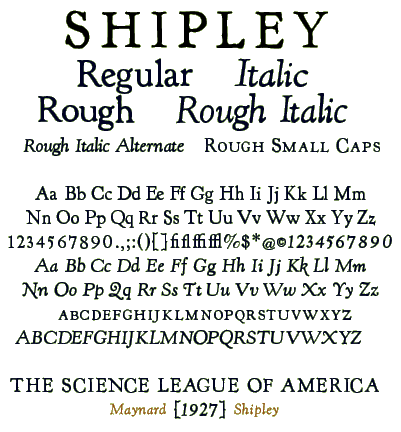 SHIPLEY

Regular Italic

Rough Rough Italic

Rough Italic Alternate ROUGH SMALL CAPS

Aa Bb Cc Dd Ee Ff Gg Hh Ii Jj Kk Ll Mm

Nn Oo Pp Qq Rr Ss Tt Uu Vv Ww Xx Yy Zz

1234567890.,;:()[]fiflffiffl%$*@©1234567890

Aa Bb Cc Dd Ee Ff Gg Hh Ii Jj Kk Ll Mm

Nn Oo Pp Qq Rr Ss Tt Uu Vv Ww Xx Yy Zz

ABCDEFGHIJKLMNOPQRSTUVWXYZ

ABCDEFGHIJKLMNOPQRSTUVWXYZ

THE SCIENCE LEAGUE OF AMERICA

Maynard [1927] Shipley